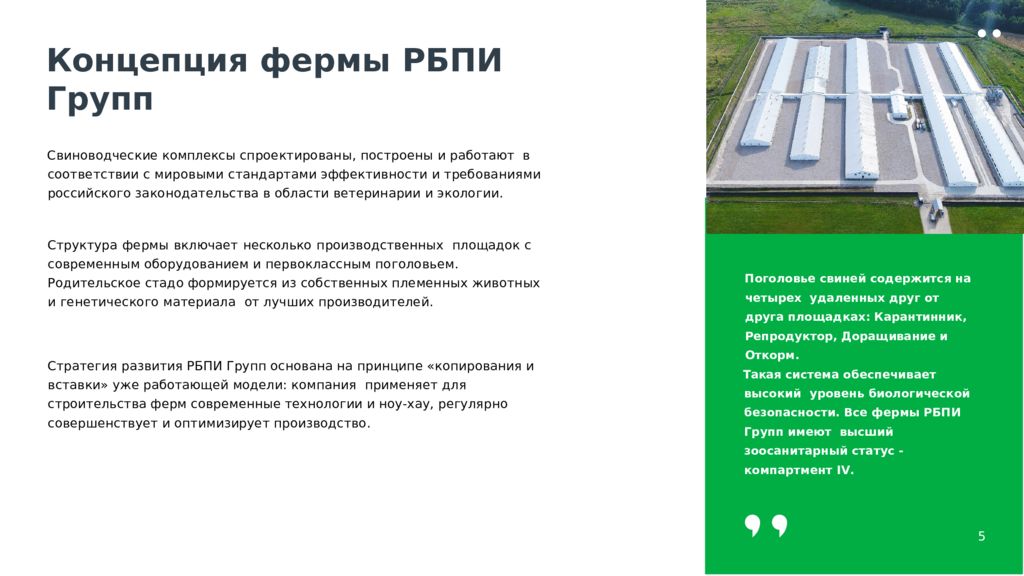 Концепция фермы РБПИ Групп

Свиноводческие комплексы спроектированы, построены и работают в соответствии с мировыми стандартами эффективности и требованиями российского законодательства в области ветеринарии и экологии.

Структура фермы включает несколько производственных площадок с современным оборудованием и первоклассным поголовьем. Родительское стадо формируется из собственных племенных животных и генетического материала от лучших производителей.

Стратегия развития РБПИ Групп основана на принципе «копирования и вставки» уже работающей модели: компания применяет для строительства ферм современные технологии и ноу-хау, регулярно совершенствует и оптимизирует производство.

Поголовье свиней содержится на четырех удаленных друг от друга площадках: Карантинник, Репродуктор, Доращивание и Откорм.
Такая система обеспечивает высокий уровень биологической безопасности. Все фермы РБПИ Групп имеют высший зоосанитарный статус - компартмент IV.

5